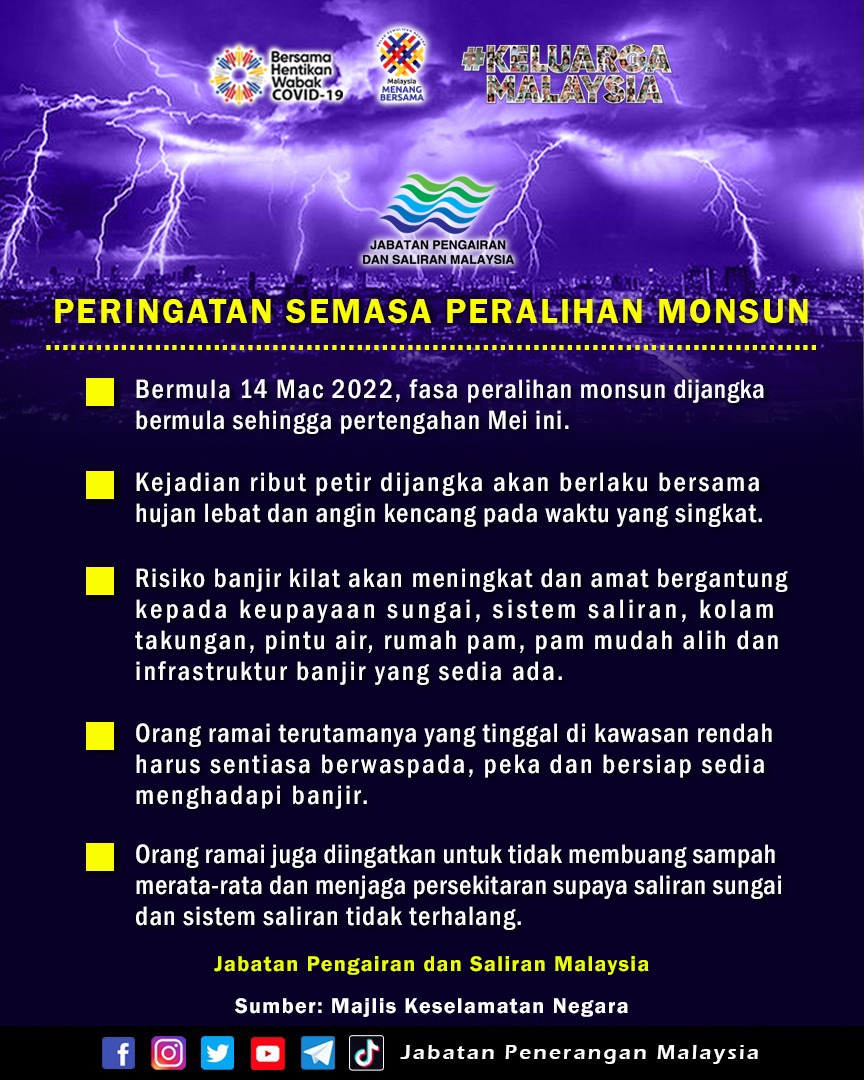 Bersama Hentikan Wabak COVID-19

Malaysia MENANG BERSAMA

#KELUARGA MALAYSIA

JABATAN PENGAIRAN DAN SALIRAN MALAYSIA

PERINGATAN SEMASA PERALIHAN MONSUN

Bermula 14 Mac 2022, fasa peralihan monsun dijangka bermula sehingga pertengahan Mei ini.

Kejadian ribut petir dijangka akan berlaku bersama hujan lebat dan angin kencang pada waktu yang singkat.

Risiko banjir kilat akan meningkat dan amat bergantung kepada keupayaan sungai, sistem saliran, kolam takungan, pintu air, rumah pam, pam mudah alih dan infrastruktur banjir yang sedia ada.

Orang ramai terutamanya yang tinggal di kawasan rendah harus sentiasa berwaspada, peka dan bersiap sedia menghadapi banjir.

Orang ramai juga diingatkan untuk tidak membuang sampah merata-rata dan menjaga persekitaran supaya saliran sungai dan sistem saliran tidak terhalang.

Jabatan Pengairan dan Saliran Malaysia

Sumber: Majlis Keselamatan Negara

Jabatan Penerangan Malaysia